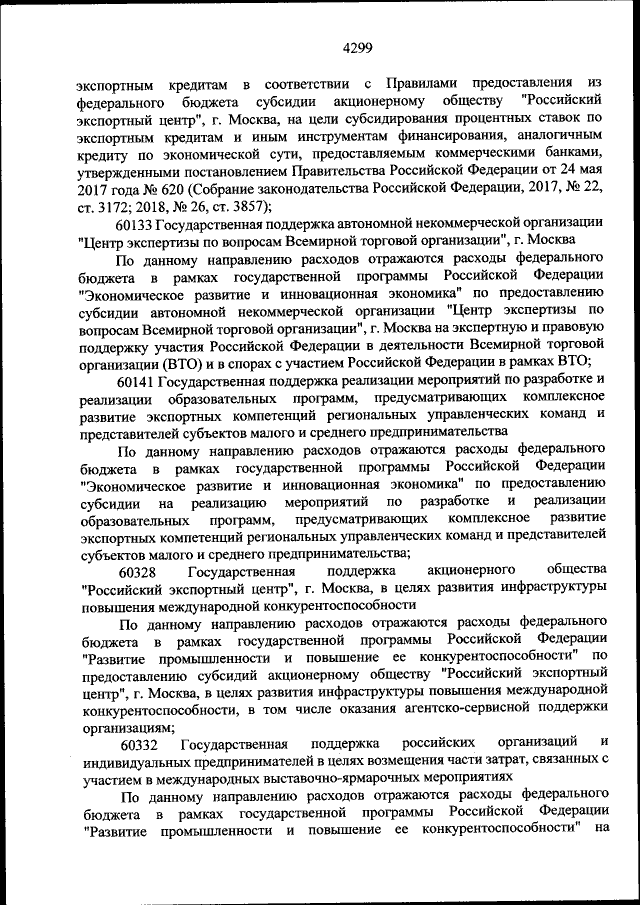 4299

экспортным кредитам в соответствии с Правилами предоставления из федерального бюджета субсидии акционерному обществу "Российский экспортный центр", г. Москва, на цели субсидирования процентных ставок по экспортным кредитам и иным инструментам финансирования, аналогичным кредиту по экономической сути, предоставляемым коммерческими банками, утвержденными постановлением Правительства Российской Федерации от 24 мая 2017 года № 620 (Собрание законодательства Российской Федерации, 2017, № 22, ст. 3172; 2018, № 26, ст. 3857);

60133 Государственная поддержка автономной некоммерческой организации "Центр экспертизы по вопросам Всемирной торговой организации", г. Москва

По данному направлению расходов отражаются расходы федерального бюджета в рамках государственной программы Российской Федерации "Экономическое развитие и инновационная экономика" по предоставлению субсидии автономной некоммерческой организации "Центр экспертизы по вопросам Всемирной торговой организации", г. Москва на экспертную и правовую поддержку участия Российской Федерации в деятельности Всемирной торговой организации (ВТО) и в спорах с участием Российской Федерации в рамках ВТО;

60141 Государственная поддержка реализации мероприятий по разработке и реализации образовательных программ, предусматривающих комплексное развитие экспортных компетенций региональных управленческих команд и представителей субъектов малого и среднего предпринимательства

По данному направлению расходов отражаются расходы федерального бюджета в рамках государственной программы Российской Федерации "Экономическое развитие и инновационная экономика" по предоставлению субсидии на реализацию мероприятий по разработке и реализации образовательных программ, предусматривающих комплексное развитие экспортных компетенций региональных управленческих команд и представителей субъектов малого и среднего предпринимательства;

60328 Государственная поддержка акционерного общества "Российский экспортный центр", г. Москва, в целях развития инфраструктуры повышения международной конкурентоспособности

По данному направлению расходов отражаются расходы федерального бюджета в рамках государственной программы Российской Федерации "Развитие промышленности и повышение ее конкурентоспособности" по предоставлению субсидий акционерному обществу "Российский экспортный центр", г. Москва, в целях развития инфраструктуры повышения международной конкурентоспособности, в том числе оказания агентско-сервисной поддержки организациям;

60332 Государственная поддержка российских организаций и индивидуальных предпринимателей в целях возмещения части затрат, связанных с участием в международных выставочно-ярмарочных мероприятиях

По данному направлению расходов отражаются расходы федерального бюджета в рамках государственной программы Российской Федерации "Развитие промышленности и повышение ее конкурентоспособности" на